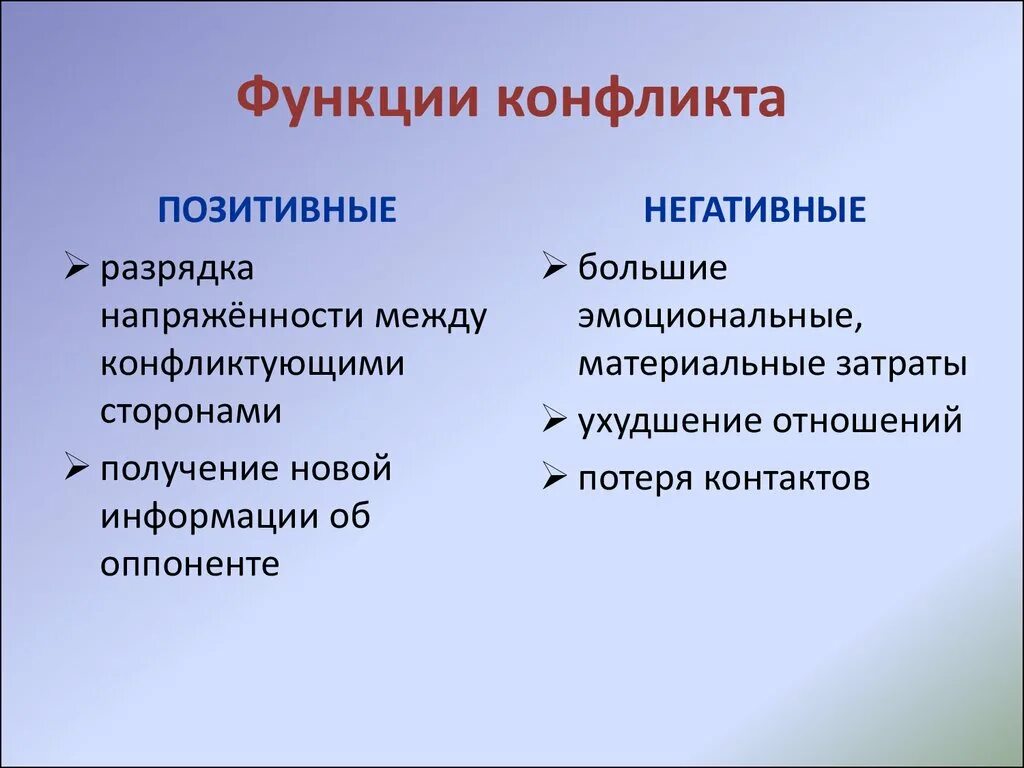 Функции конфликта

ПОЗИТИВНЫЕ

➢ разрядка напряжённости между конфликтующими сторонами

➢ получение новой информации об оппоненте

НЕГАТИВНЫЕ

➢ большие эмоциональные, материальные затраты

➢ ухудшение отношений

➢ потеря контактов